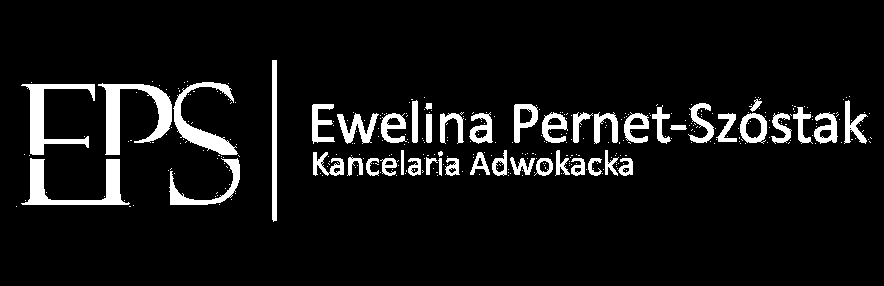 EPS

Ewelina Pernet-Szóstak
Kancelaria Adwokacka